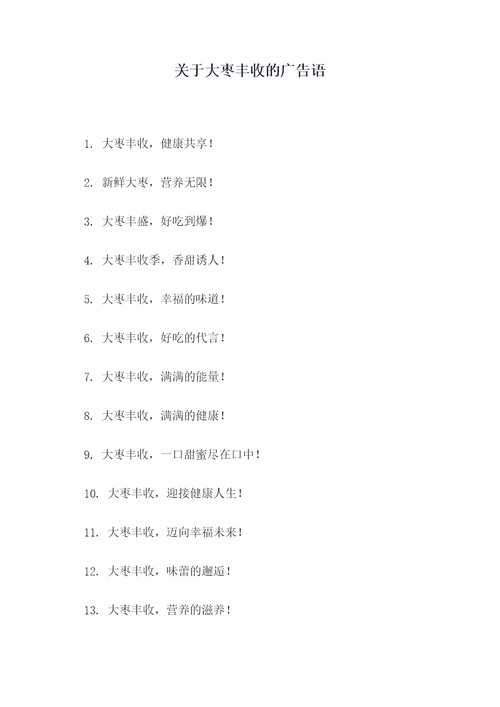 关于大枣丰收的广告语

1. 大枣丰收，健康共享！

2. 新鲜大枣，营养无限！

3. 大枣丰盛，好吃到爆！

4. 大枣丰收季，香甜诱人！

5. 大枣丰收，幸福的味道！

6. 大枣丰收，好吃的代言！

7. 大枣丰收，满满的能量！

8. 大枣丰收，满满的健康！

9. 大枣丰收，一口甜蜜尽在口中！

10. 大枣丰收，迎接健康人生！

11. 大枣丰收，迈向幸福未来！

12. 大枣丰收，味蕾的邂逅！

13. 大枣丰收，营养的滋养！